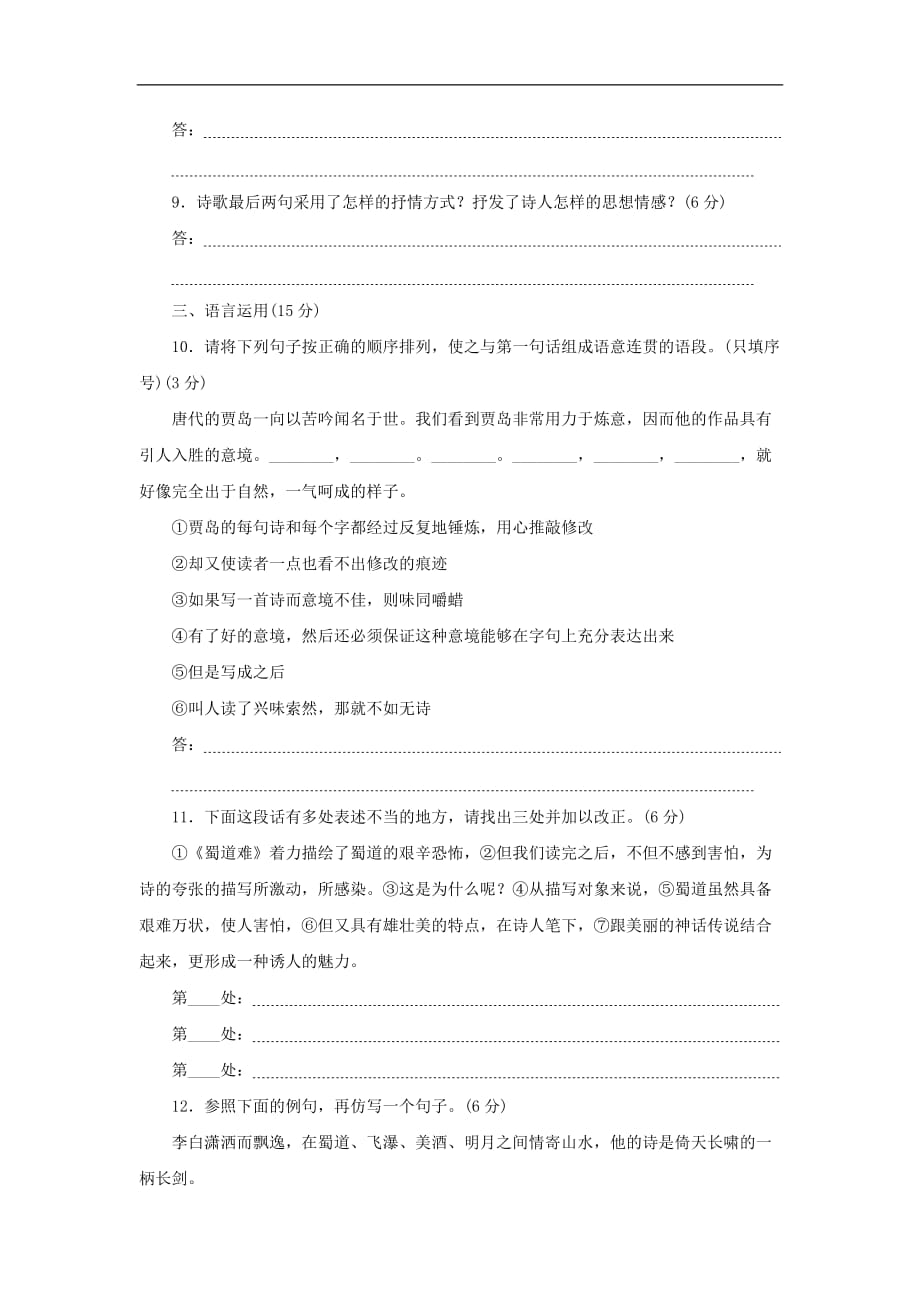 答：

9．诗歌最后两句采用了怎样的抒情方式？抒发了诗人怎样的思想情感？(6 分)

答：

三、语言运用(15 分)

10．请将下列句子按正确的顺序排列，使之与第一句话组成语意连贯的语段。(只填序号)(3 分)

唐代的贾岛一向以苦吟闻名于世。我们看到贾岛非常用力于炼意，因而他的作品具有引人入胜的意境。________，________。________。________，________，________，就好像完全出于自然，一气呵成的样子。

①贾岛的每句诗和每个字都经过反复地锤炼，用心推敲修改

②却又使读者一点也看不出修改的痕迹

③如果写一首诗而意境不佳，则味同嚼蜡

④有了好的意境，然后还必须保证这种意境能够在字句上充分表达出来

⑤但是写成之后

⑥叫人读了兴味索然，那就不如无诗

答：

11．下面这段话有多处表述不当的地方，请找出三处并加以改正。(6 分)

①《蜀道难》着力描绘了蜀道的艰辛恐怖，②但我们读完之后，不但不感到害怕，为诗的夸张的描写所激动，所感染。③这是为什么呢？④从描写对象来说，⑤蜀道虽然具备艰难万状，使人害怕，⑥但又具有雄壮美的特点，在诗人笔下，⑦跟美丽的神话传说结合起来，更形成一种诱人的魅力。

第____处：

第____处：

第____处：

12．参照下面的例句，再仿写一个句子。(6 分)

李白潇洒而飘逸，在蜀道、飞瀑、美酒、明月之间情寄山水，他的诗是倚天长啸的一柄长剑。